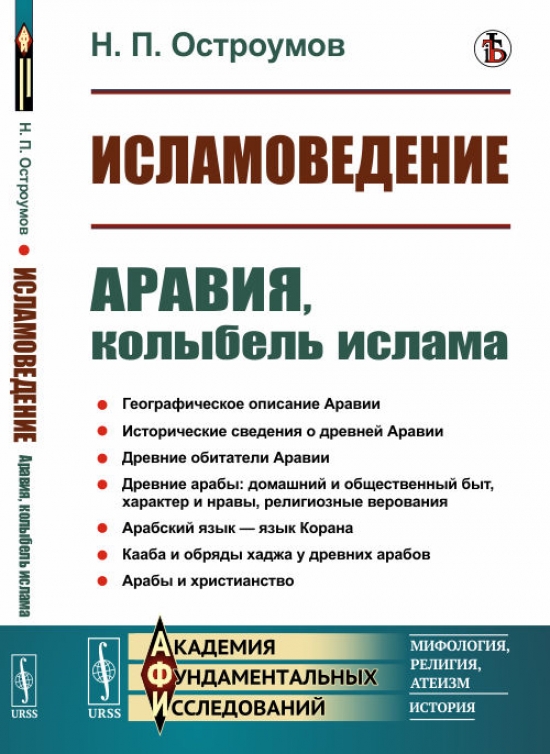 Н. П. Остроумов ● ИСЛАМОВЕДЕНИЕ Аравия, колыбель ислама

URSS

Н. П. Остроумов

ИСЛАМОВЕДЕНИЕ

АРАВИЯ, колыбель ислама

● Географическое описание Аравии
● Исторические сведения о древней Аравии
● Древние обитатели Аравии
● Древние арабы: домашний и общественный быт, характер и нравы, религиозные верования
● Арабский язык — язык Корана
● Кааба и обряды хаджа у древних арабов
● Арабы и христианство

URSS

АКАДЕМИЯ ФУНДАМЕНТАЛЬНЫХ ИССЛЕДОВАНИЙ

МИФОЛОГИЯ, РЕЛИГИЯ, АТЕИЗМ

ИСТОРИЯ